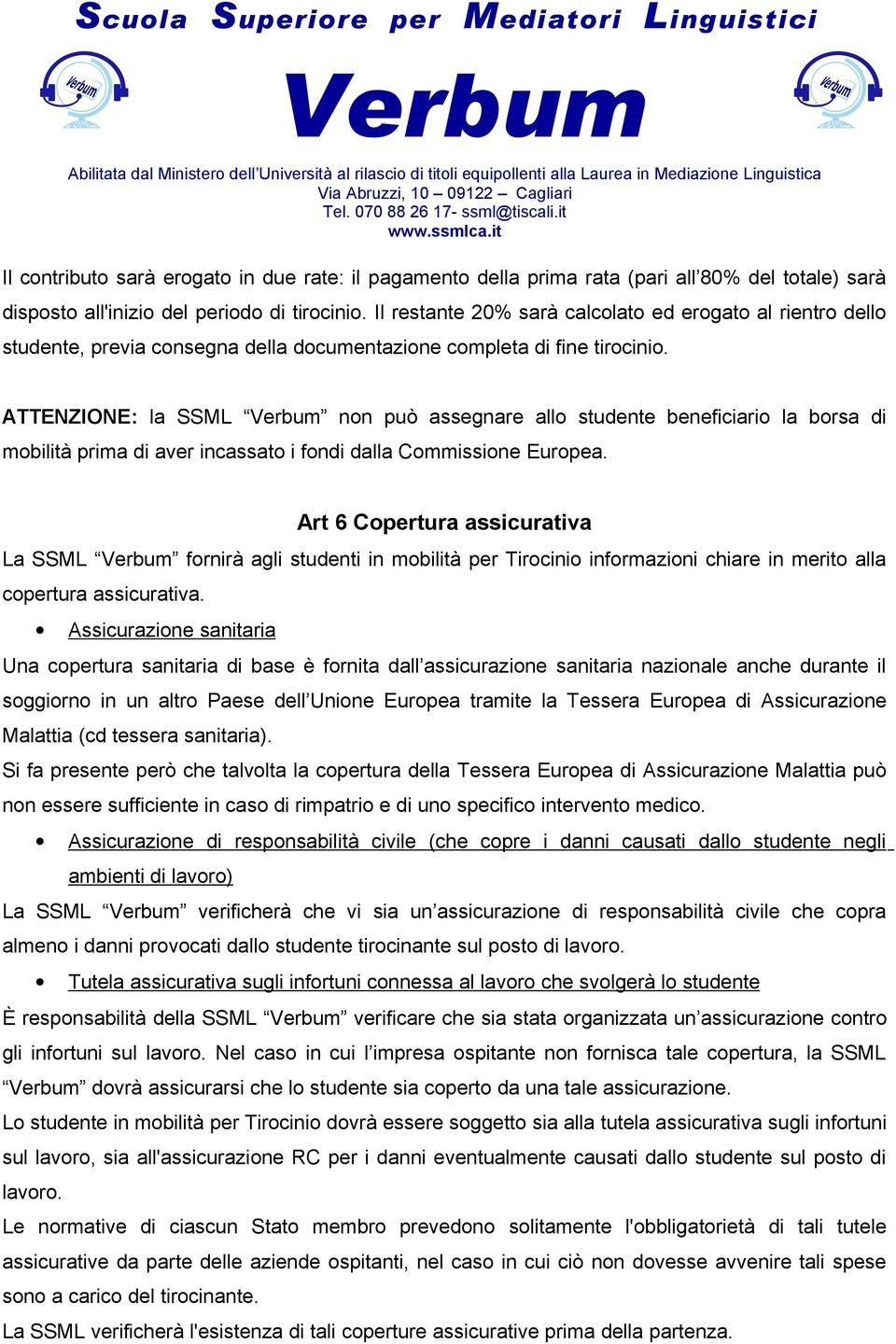 Scuola Superiore per Mediatori Linguistici

Verbum

Verbum

Verbum

Abilitata dal Ministero dell'Università al rilascio di titoli equipollenti alla Laurea in Mediazione Linguistica
Via Abruzzi, 10 – 09122 – Cagliari
Tel. 070 88 26 17- ssml@tiscali.it
www.ssmlca.it

Il contributo sarà erogato in due rate: il pagamento della prima rata (pari all'80% del totale) sarà disposto all'inizio del periodo di tirocinio. Il restante 20% sarà calcolato ed erogato al rientro dello studente, previa consegna della documentazione completa di fine tirocinio.

ATTENZIONE: la SSML "Verbum" non può assegnare allo studente beneficiario la borsa di mobilità prima di aver incassato i fondi dalla Commissione Europea.

Art 6 Copertura assicurativa

La SSML "Verbum" fornirà agli studenti in mobilità per Tirocinio informazioni chiare in merito alla copertura assicurativa.

• Assicurazione sanitaria

Una copertura sanitaria di base è fornita dall'assicurazione sanitaria nazionale anche durante il soggiorno in un altro Paese dell'Unione Europea tramite la Tessera Europea di Assicurazione Malattia (cd tessera sanitaria).

Si fa presente però che talvolta la copertura della Tessera Europea di Assicurazione Malattia può non essere sufficiente in caso di rimpatrio e di uno specifico intervento medico.

• Assicurazione di responsabilità civile (che copre i danni causati dallo studente negli ambienti di lavoro)

La SSML "Verbum" verificherà che vi sia un'assicurazione di responsabilità civile che copra almeno i danni provocati dallo studente tirocinante sul posto di lavoro.

• Tutela assicurativa sugli infortuni connessa al lavoro che svolgerà lo studente

È responsabilità della SSML "Verbum" verificare che sia stata organizzata un'assicurazione contro gli infortuni sul lavoro. Nel caso in cui l'impresa ospitante non fornisca tale copertura, la SSML "Verbum" dovrà assicurarsi che lo studente sia coperto da una tale assicurazione.

Lo studente in mobilità per Tirocinio dovrà essere soggetto sia alla tutela assicurativa sugli infortuni sul lavoro, sia all'assicurazione RC per i danni eventualmente causati dallo studente sul posto di lavoro.

Le normative di ciascun Stato membro prevedono solitamente l'obbligatorietà di tali tutele assicurative da parte delle aziende ospitanti, nel caso in cui ciò non dovesse avvenire tali spese sono a carico del tirocinante.

La SSML verificherà l'esistenza di tali coperture assicurative prima della partenza.